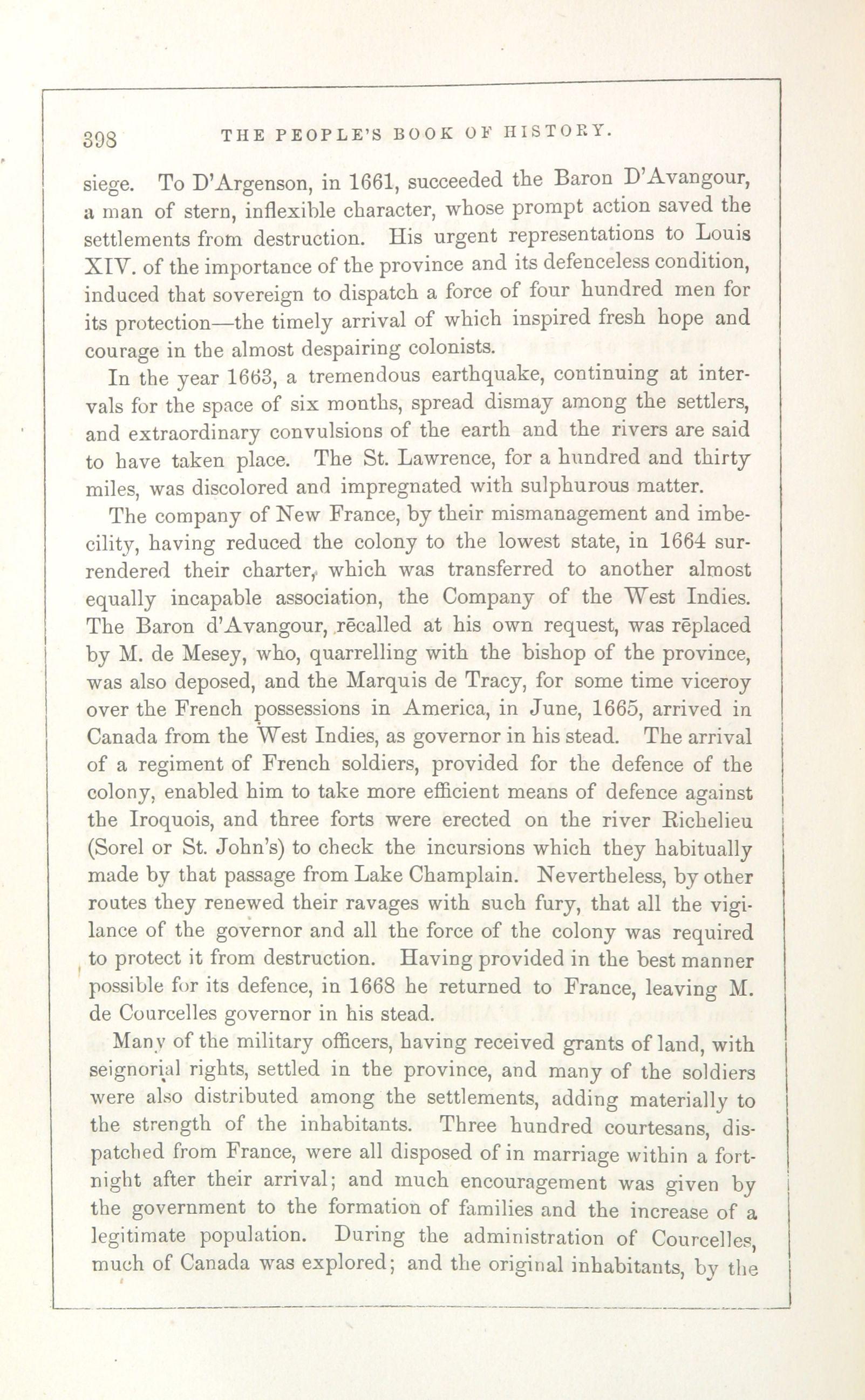 398 THE PEOPLE'S BOOK OF HISTORY.

siege. To D'Argenson, in 1661, succeeded the Baron D'Avangour, a man of stern, inflexible character, whose prompt action saved the settlements from destruction. His urgent representations to Louis XIV. of the importance of the province and its defenceless condition, induced that sovereign to dispatch a force of four hundred men for its protection—the timely arrival of which inspired fresh hope and courage in the almost despairing colonists.

In the year 1663, a tremendous earthquake, continuing at intervals for the space of six months, spread dismay among the settlers, and extraordinary convulsions of the earth and the rivers are said to have taken place. The St. Lawrence, for a hundred and thirty miles, was discolored and impregnated with sulphurous matter.

The company of New France, by their mismanagement and imbecility, having reduced the colony to the lowest state, in 1664 surrendered their charter, which was transferred to another almost equally incapable association, the Company of the West Indies. The Baron d'Avangour, recalled at his own request, was replaced by M. de Mesey, who, quarrelling with the bishop of the province, was also deposed, and the Marquis de Tracy, for some time viceroy over the French possessions in America, in June, 1665, arrived in Canada from the West Indies, as governor in his stead. The arrival of a regiment of French soldiers, provided for the defence of the colony, enabled him to take more efficient means of defence against the Iroquois, and three forts were erected on the river Richelieu (Sorel or St. John's) to check the incursions which they habitually made by that passage from Lake Champlain. Nevertheless, by other routes they renewed their ravages with such fury, that all the vigilance of the governor and all the force of the colony was required to protect it from destruction. Having provided in the best manner possible for its defence, in 1668 he returned to France, leaving M. de Courcelles governor in his stead.

Many of the military officers, having received grants of land, with seignorial rights, settled in the province, and many of the soldiers were also distributed among the settlements, adding materially to the strength of the inhabitants. Three hundred courtesans, dispatched from France, were all disposed of in marriage within a fortnight after their arrival; and much encouragement was given by the government to the formation of families and the increase of a legitimate population. During the administration of Courcelles, much of Canada was explored; and the original inhabitants, by the